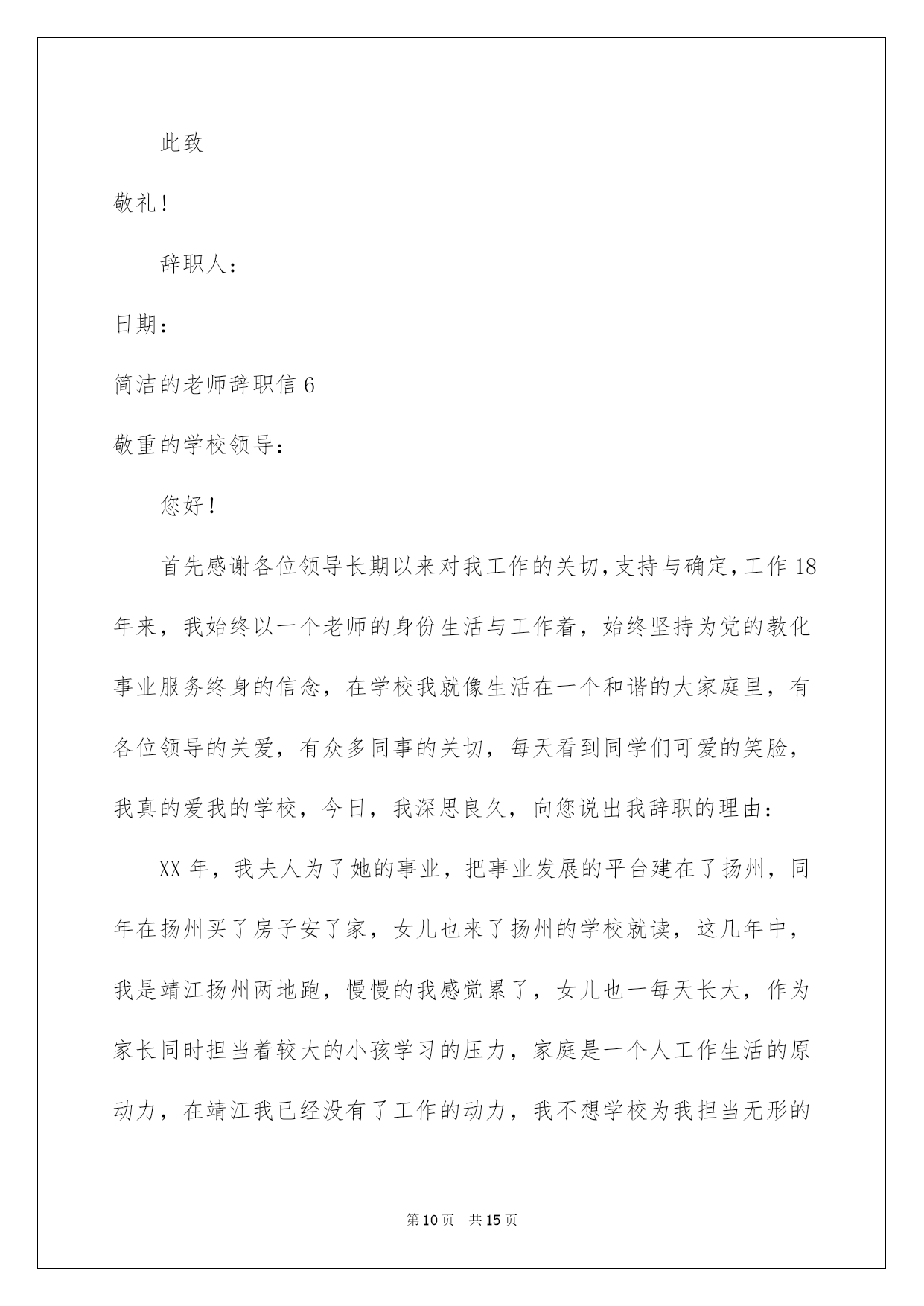 此致

敬礼！

辞职人：

日期：

简洁的老师辞职信 6

敬重的学校领导：

您好！

首先感谢各位领导长期以来对我工作的关切，支持与确定，工作 18 年来，我始终以一个老师的身份生活与工作着，始终坚持为党的教化事业服务终身的信念，在学校我就像生活在一个和谐的大家庭里，有各位领导的关爱，有众多同事的关切，每天看到同学们可爱的笑脸，我真的爱我的学校，今日，我深思良久，向您说出我辞职的理由：

XX 年，我夫人为了她的事业，把事业发展的平台建在了扬州，同年在扬州买了房子安了家，女儿也来了扬州的学校就读，这几年中，我是靖江扬州两地跑，慢慢的我感觉累了，女儿也一每天长大，作为家长同时担当着较大的小孩学习的压力，家庭是一个人工作生活的原动力，在靖江我已经没有了工作的动力，我不想学校为我担当无形的

第 10 页 共 15 页